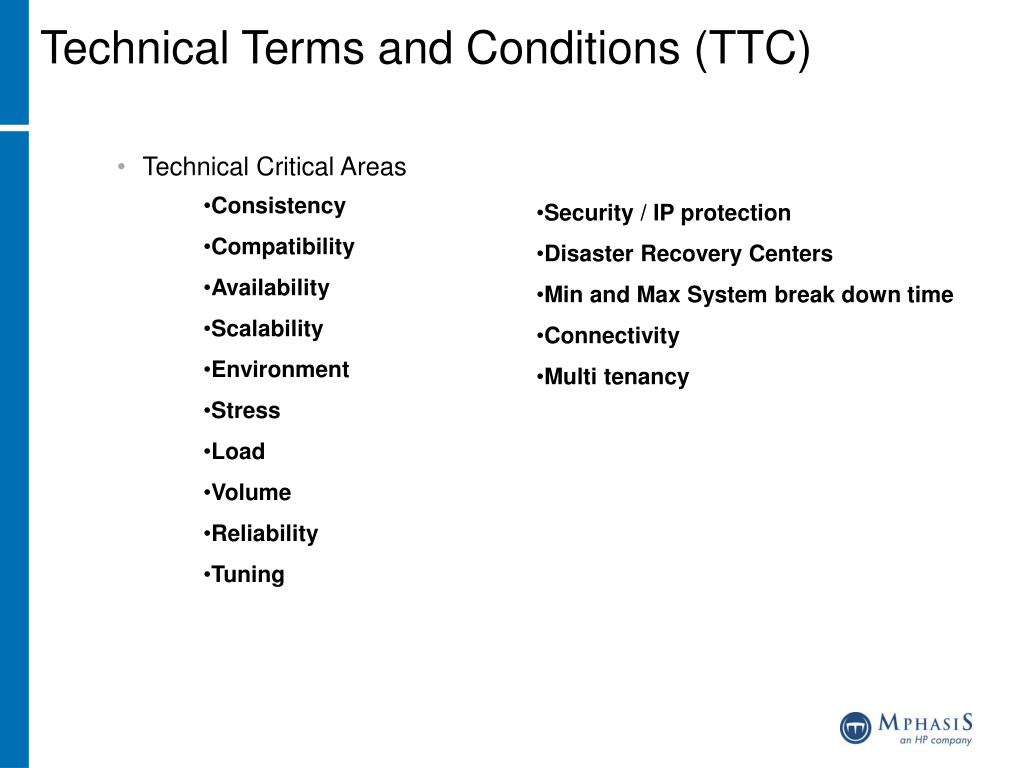 Technical Terms and Conditions (TTC)

• Technical Critical Areas

•Consistency

•Compatibility

•Availability

•Scalability

•Environment

•Stress

•Load

•Volume

•Reliability

•Tuning

•Security / IP protection

•Disaster Recovery Centers

•Min and Max System break down time

•Connectivity

•Multi tenancy

MPHASIS
an HP company